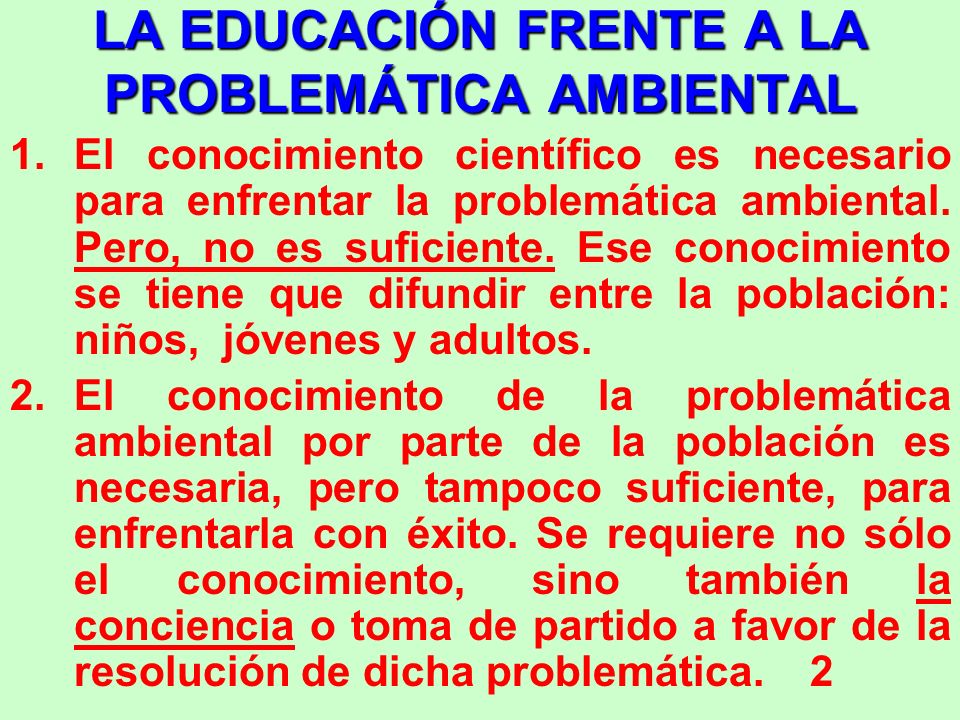 LA EDUCACIÓN FRENTE A LA PROBLEMÁTICA AMBIENTAL

1. El conocimiento científico es necesario para enfrentar la problemática ambiental. Pero, no es suficiente. Ese conocimiento se tiene que difundir entre la población: niños, jóvenes y adultos.

2. El conocimiento de la problemática ambiental por parte de la población es necesaria, pero tampoco suficiente, para enfrentarla con éxito. Se requiere no sólo el conocimiento, sino también la conciencia o toma de partido a favor de la resolución de dicha problemática. 2